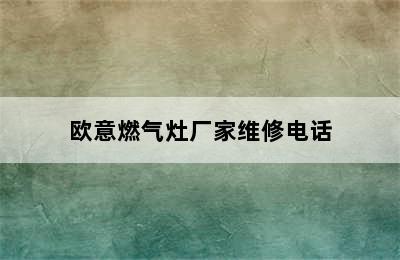 欧意燃气灶厂家维修电话